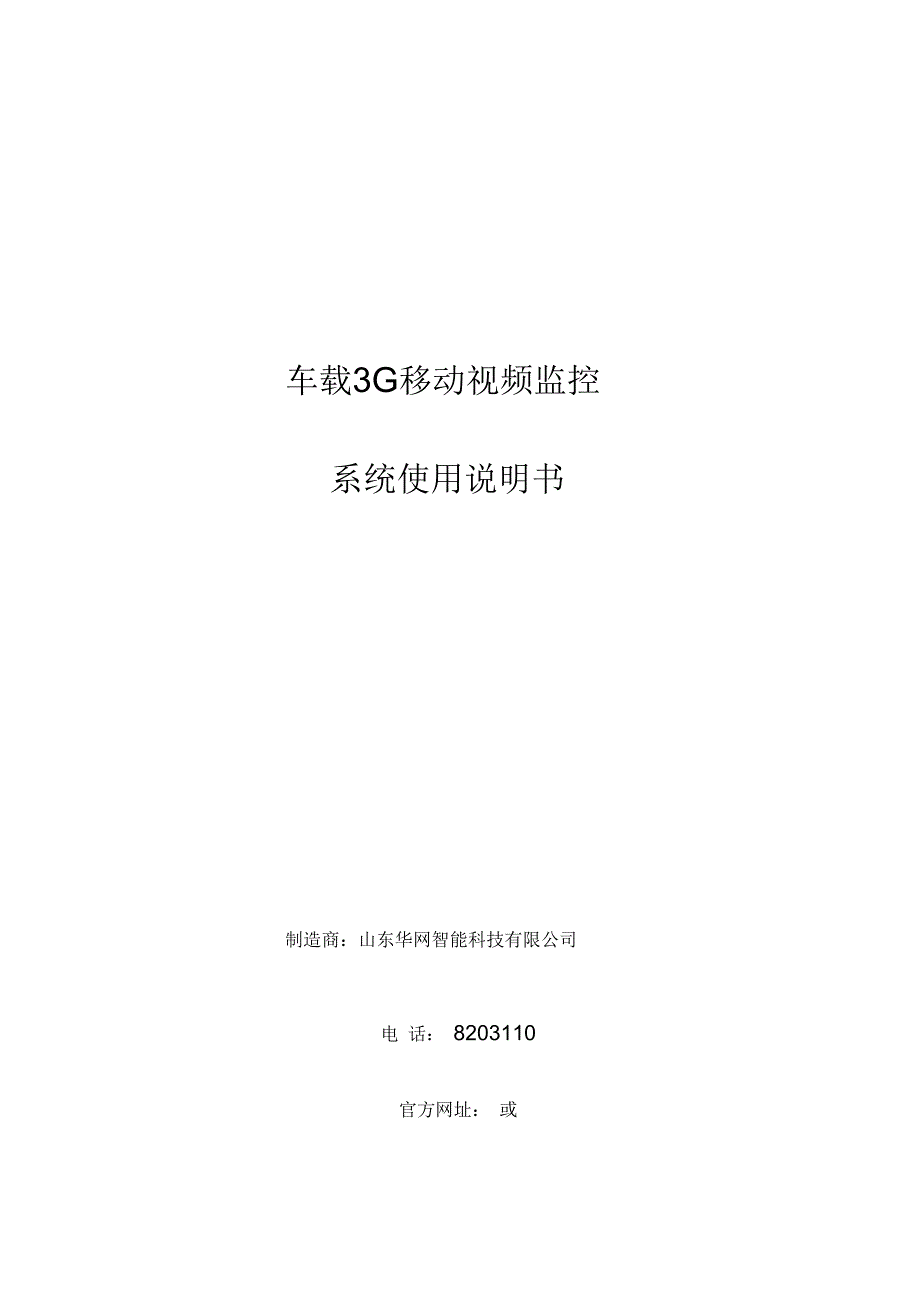 车载3G移动视频监控

系统使用说明书

制造商：山东华网智能科技有限公司

电 话： 8203110

官方网址： 或